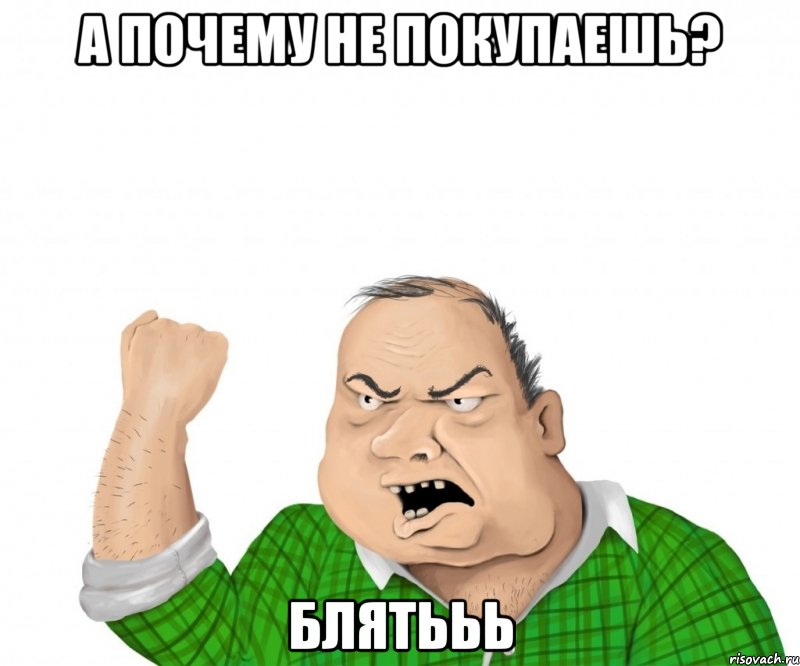 А ПОЧЕМУ НЕ ПОКУПАЕШЬ?

БЛЯТЬЬЬ

risovach.ru